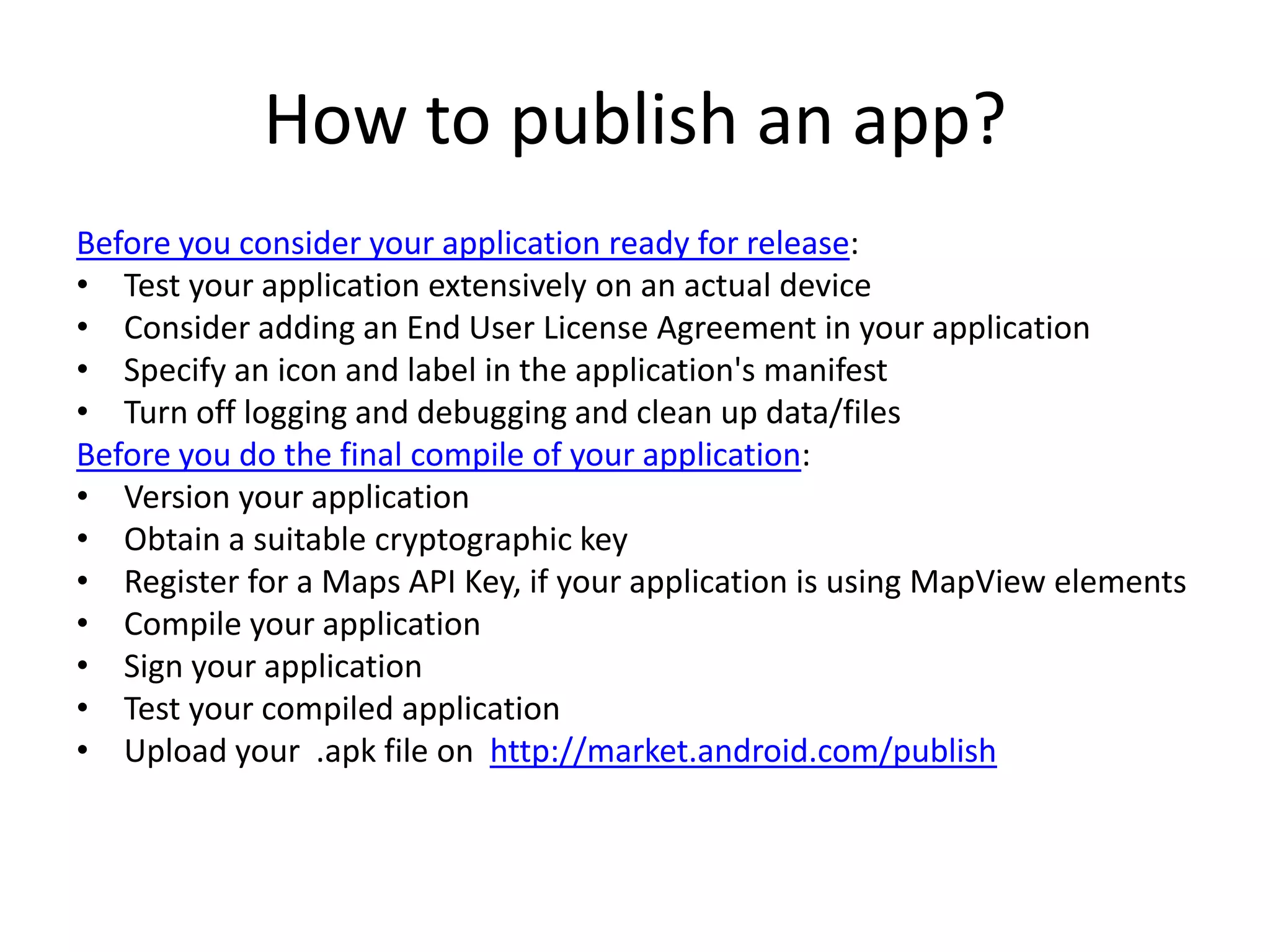 How to publish an app?

Before you consider your application ready for release:
• Test your application extensively on an actual device
• Consider adding an End User License Agreement in your application
• Specify an icon and label in the application's manifest
• Turn off logging and debugging and clean up data/files
Before you do the final compile of your application:
• Version your application
• Obtain a suitable cryptographic key
• Register for a Maps API Key, if your application is using MapView elements
• Compile your application
• Sign your application
• Test your compiled application
• Upload your .apk file on http://market.android.com/publish